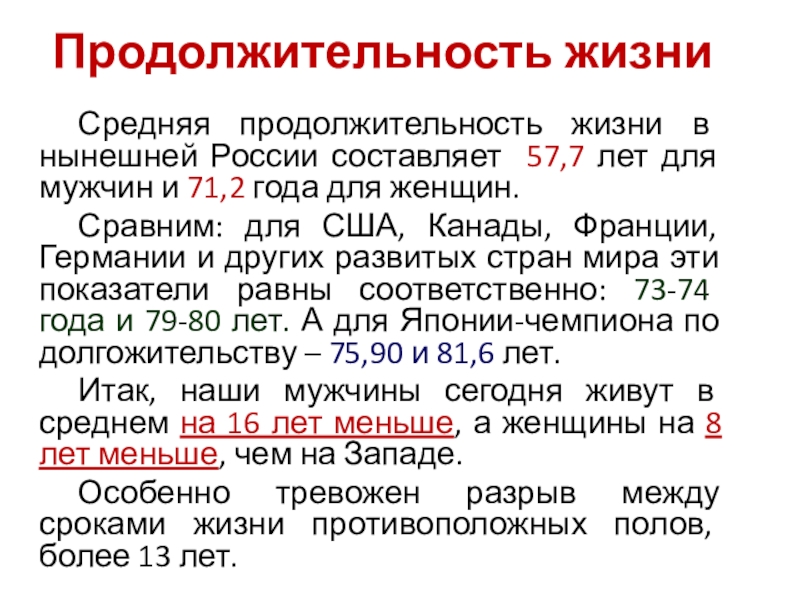 Продолжительность жизни

Средняя продолжительность жизни в нынешней России составляет 57,7 лет для мужчин и 71,2 года для женщин.

Сравним: для США, Канады, Франции, Германии и других развитых стран мира эти показатели равны соответственно: 73-74 года и 79-80 лет. А для Японии-чемпиона по долгожительству – 75,90 и 81,6 лет.

Итак, наши мужчины сегодня живут в среднем на 16 лет меньше, а женщины на 8 лет меньше, чем на Западе.

Особенно тревожен разрыв между сроками жизни противоположных полов, более 13 лет.